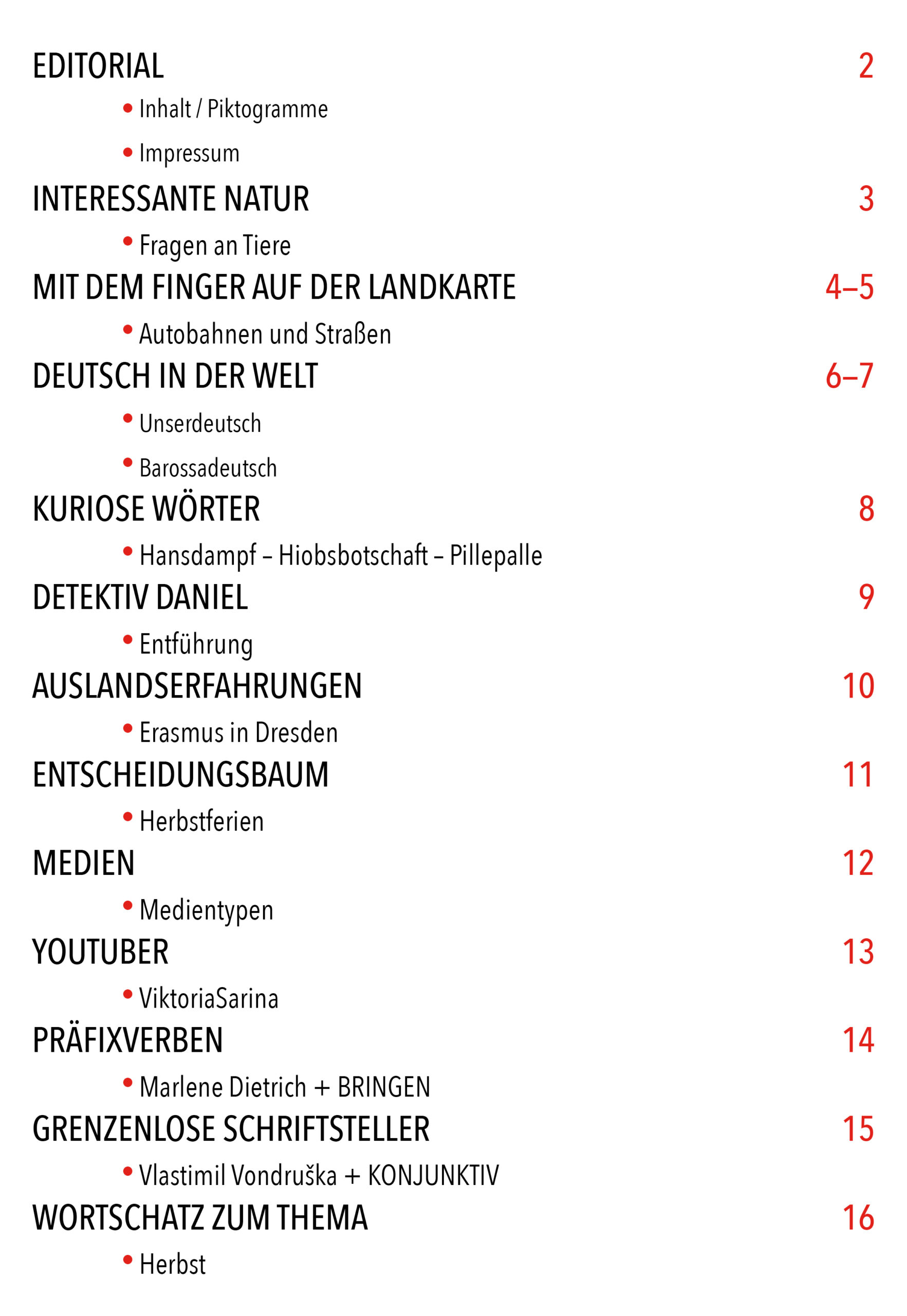 EDITORIAL 2

• Inhalt / Piktogramme
• Impressum

INTERESSANTE NATUR 3

• Fragen an Tiere

MIT DEM FINGER AUF DER LANDKARTE 4–5

• Autobahnen und Straßen

DEUTSCH IN DER WELT 6–7

• Unserdeutsch
• Barossadeutsch

KURIOSE WÖRTER 8

• Hansdampf – Hiobsbotschaft – Pillepalle

DETEKTIV DANIEL 9

• Entführung

AUSLANDSERFAHRUNGEN 10

• Erasmus in Dresden

ENTSCHEIDUNGSBAUM 11

• Herbstferien

MEDIEN 12

• Medientypen

YOUTUBER 13

• ViktoriaSarina

PRÄFIXVERBEN 14

• Marlene Dietrich + BRINGEN

GRENZENLOSE SCHRIFTSTELLER 15

• Vlastimil Vondruška + KONJUNKTIV

WORTSCHATZ ZUM THEMA 16

• Herbst